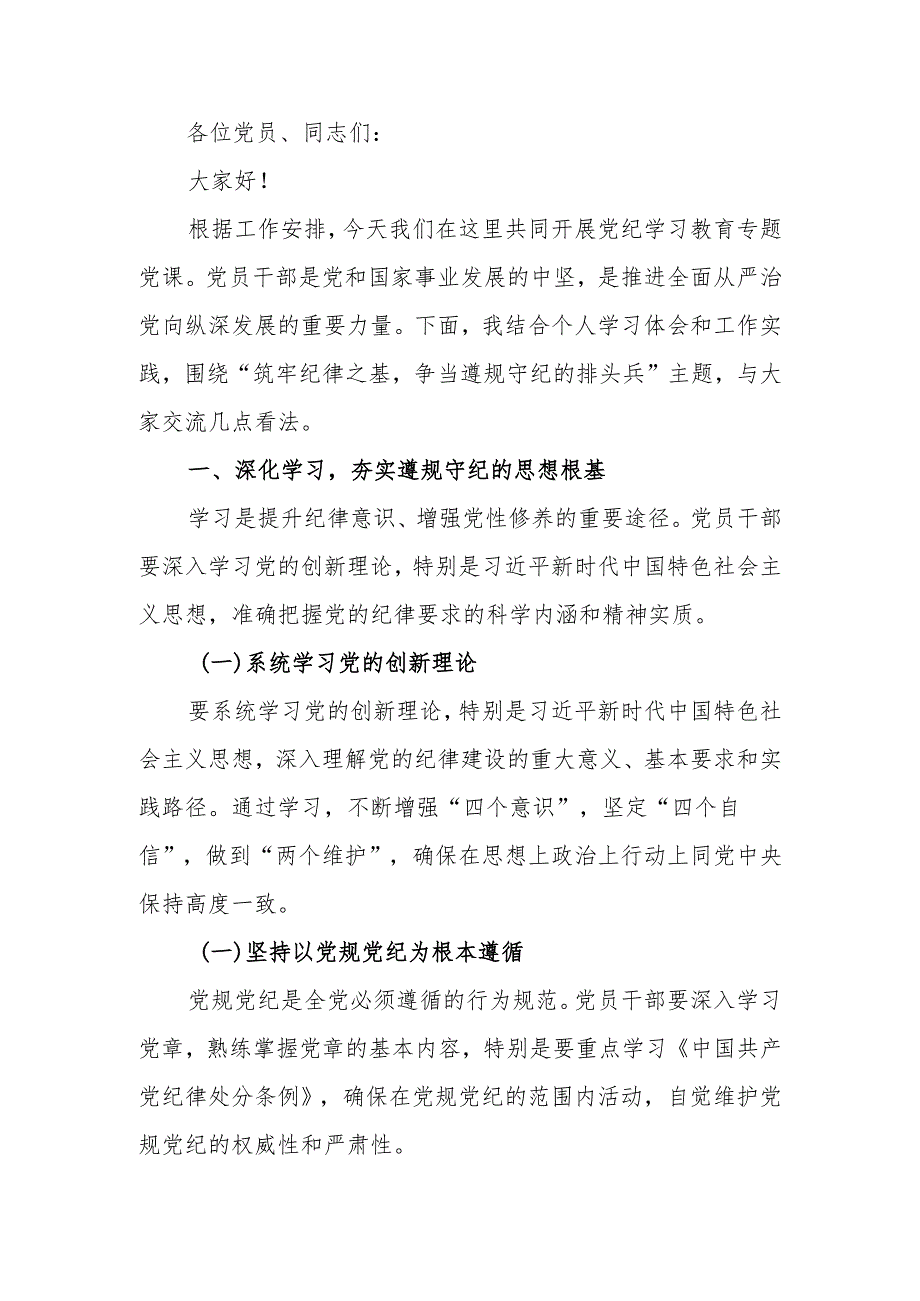 各位党员、同志们:

大家好!

根据工作安排，今天我们在这里共同开展党纪学习教育专题党课。党员干部是党和国家事业发展的中坚，是推进全面从严治党向纵深发展的重要力量。下面，我结合个人学习体会和工作实践，围绕“筑牢纪律之基，争当遵规守纪的排头兵”主题，与大家交流几点看法。

一、深化学习，夯实遵规守纪的思想根基

学习是提升纪律意识、增强党性修养的重要途径。党员干部要深入学习党的创新理论，特别是习近平新时代中国特色社会主义思想，准确把握党的纪律要求的科学内涵和精神实质。

(一)系统学习党的创新理论

要系统学习党的创新理论，特别是习近平新时代中国特色社会主义思想，深入理解党的纪律建设的重大意义、基本要求和实践路径。通过学习，不断增强“四个意识”，坚定“四个自信”，做到“两个维护”，确保在思想上政治上行动上同党中央保持高度一致。

(一)坚持以党规党纪为根本遵循

党规党纪是全党必须遵循的行为规范。党员干部要深入学习党章，熟练掌握党章的基本内容，特别是要重点学习《中国共产党纪律处分条例》，确保在党规党纪的范围内活动，自觉维护党规党纪的权威性和严肃性。